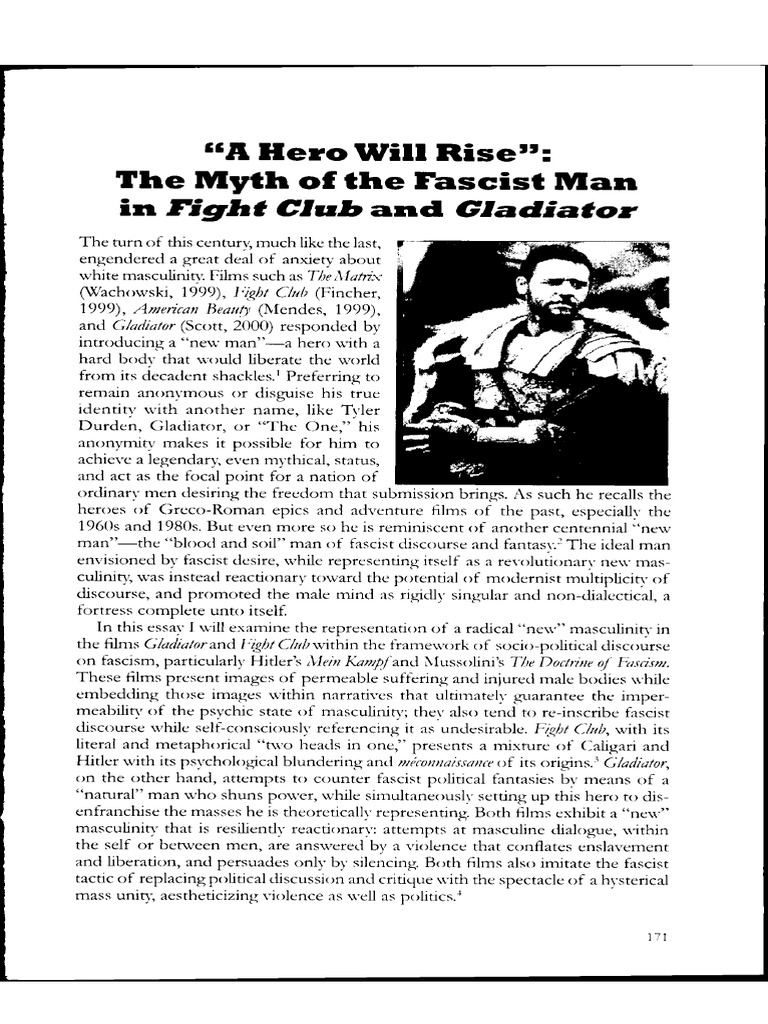 "A Hero Will Rise": The Myth of the Fascist Man in Fight Club and Gladiator

The turn of this century, much like the last, engendered a great deal of anxiety about white masculinity. Films such as The Matrix (Wachowski, 1999), Fight Club (Fincher, 1999), American Beauty (Mendes, 1999), and Gladiator (Scott, 2000) responded by introducing a "new man"—a hero with a hard body that would liberate the world from its decadent shackles.$^1$ Preferring to remain anonymous or disguise his true identity with another name, like Tyler Durden, Gladiator, or "The One," his anonymity makes it possible for him to achieve a legendary, even mythical, status, and act as the focal point for a nation of ordinary men desiring the freedom that submission brings. As such he recalls the heroes of Greco-Roman epics and adventure films of the past, especially the 1960s and 1980s. But even more so he is reminiscent of another centennial "new man"—the "blood and soil" man of fascist discourse and fantasy.$^2$ The ideal man envisioned by fascist desire, while representing itself as a revolutionary new masculinity, was instead reactionary toward the potential of modernist multiplicity of discourse, and promoted the male mind as rigidly singular and non-dialectical, a fortress complete unto itself.

In this essay I will examine the representation of a radical "new" masculinity in the films Gladiator and Fight Club within the framework of socio-political discourse on fascism, particularly Hitler's Mein Kampf and Mussolini's The Doctrine of Fascism. These films present images of permeable suffering and injured male bodies while embedding those images within narratives that ultimately guarantee the impermeability of the psychic state of masculinity; they also tend to re-inscribe fascist discourse while self-consciously referencing it as undesirable. Fight Club, with its literal and metaphorical "two heads in one," presents a mixture of Caligari and Hitler with its psychological blundering and méconnaissance of its origins.$^3$ Gladiator, on the other hand, attempts to counter fascist political fantasies by means of a "natural" man who shuns power, while simultaneously setting up this hero to disenfranchise the masses he is theoretically representing. Both films exhibit a "new" masculinity that is resiliently reactionary: attempts at masculine dialogue, within the self or between men, are answered by a violence that conflates enslavement and liberation, and persuades only by silencing. Both films also imitate the fascist tactic of replacing political discussion and critique with the spectacle of a hysterical mass unity, aestheticizing violence as well as politics.$^4$

171